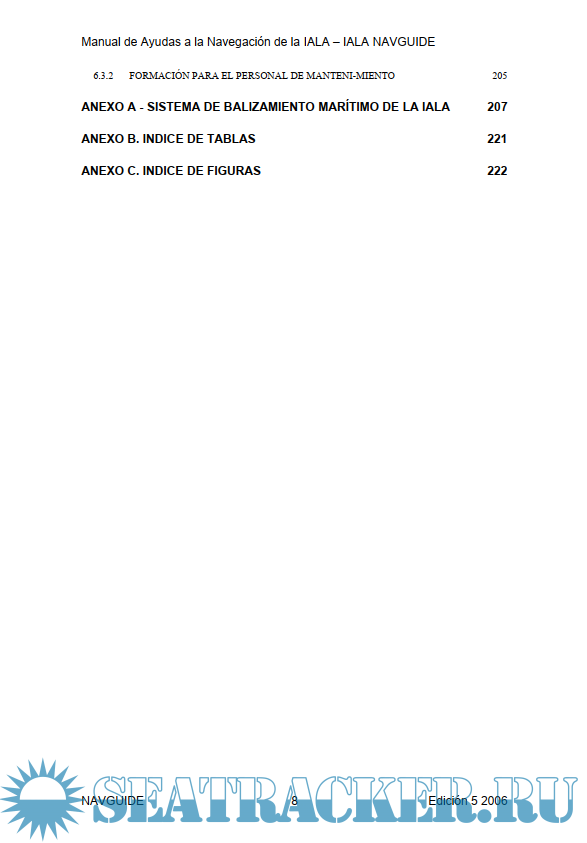 Manual de Ayudas a la Navegación de la IALA – IALA NAVGUIDE

6.3.2 FORMACIÓN PARA EL PERSONAL DE MANTENI-MIENTO 205

ANEXO A - SISTEMA DE BALIZAMIENTO MARÍTIMO DE LA IALA 207

ANEXO B. INDICE DE TABLAS 221

ANEXO C. INDICE DE FIGURAS 222

NAVGUIDE 8 Edición 5 2006

SEATRACKER.RU